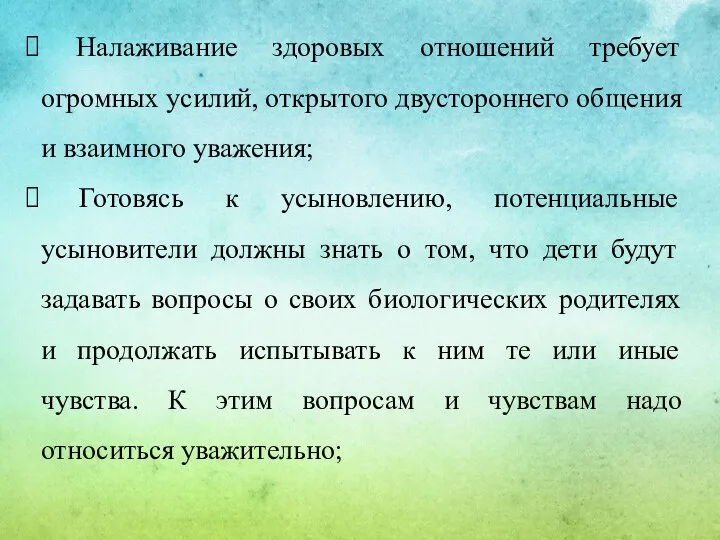 Налаживание здоровых отношений требует огромных усилий, открытого двустороннего общения и взаимного уважения;

Готовясь к усыновлению, потенциальные усыновители должны знать о том, что дети будут задавать вопросы о своих биологических родителях и продолжать испытывать к ним те или иные чувства. К этим вопросам и чувствам надо относиться уважительно;